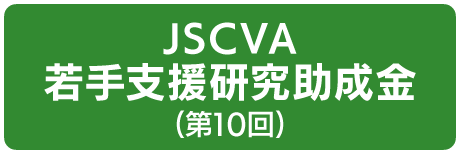 JSCVA
若手支援研究助成金
（第10回）